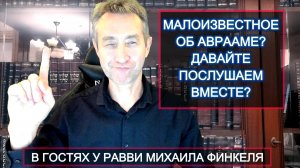 МАЛОИЗВЕСТНОЕ ОБ АВРААМЕ? ДАВАЙТЕ ПОСЛУШАЕМ ВМЕСТЕ?

В ГОСТЯХ У РАВВИ МИХАИЛА ФИНКЕЛЯ